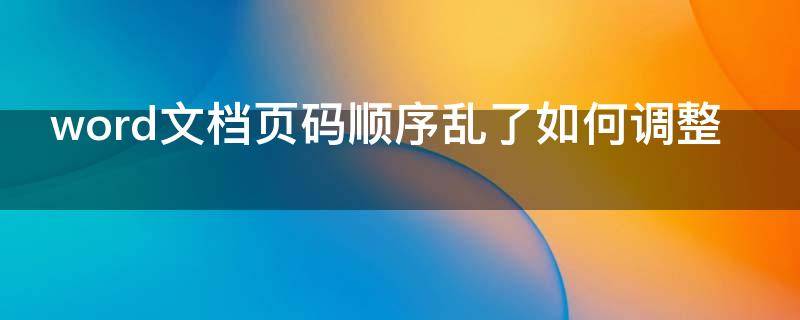 word文档页码顺序乱了如何调整